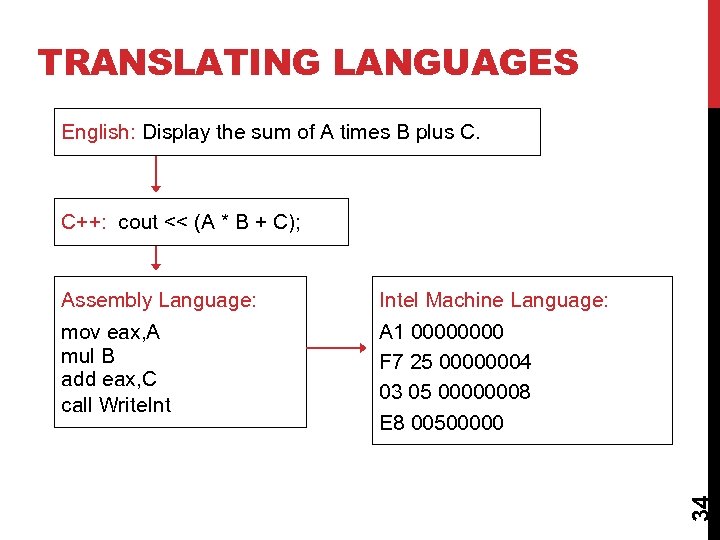 TRANSLATING LANGUAGES

English: Display the sum of A times B plus C.

C++: cout << (A * B + C);

Assembly Language:

mov eax,A
mul B
add eax,C
call WriteInt

Intel Machine Language:

A1 00000000
F7 25 00000004
03 05 00000008
E8 00500000

34